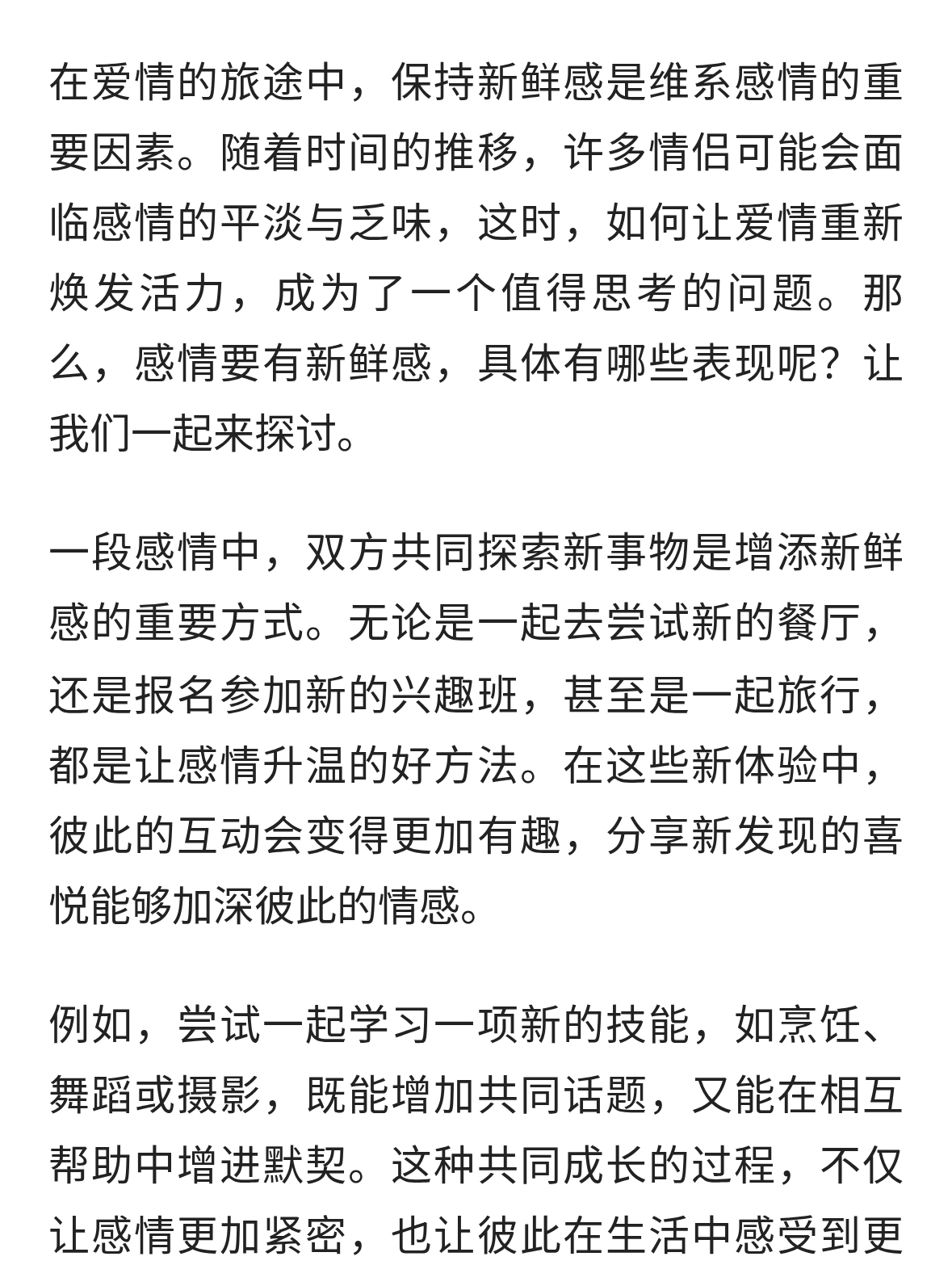 在爱情的旅途中，保持新鲜感是维系感情的重要因素。随着时间的推移，许多情侣可能会面临感情的平淡与乏味，这时，如何让爱情重新焕发活力，成为了一个值得思考的问题。那么，感情要有新鲜感，具体有哪些表现呢？让我们一起来探讨。

一段感情中，双方共同探索新事物是增添新鲜感的重要方式。无论是一起去尝试新的餐厅，还是报名参加新的兴趣班，甚至是一起旅行，都是让感情升温的好方法。在这些新体验中，彼此的互动会变得更加有趣，分享新发现的喜悦能够加深彼此的情感。

例如，尝试一起学习一项新的技能，如烹饪、舞蹈或摄影，既能增加共同话题，又能在相互帮助中增进默契。这种共同成长的过程，不仅让感情更加紧密，也让彼此在生活中感受到更